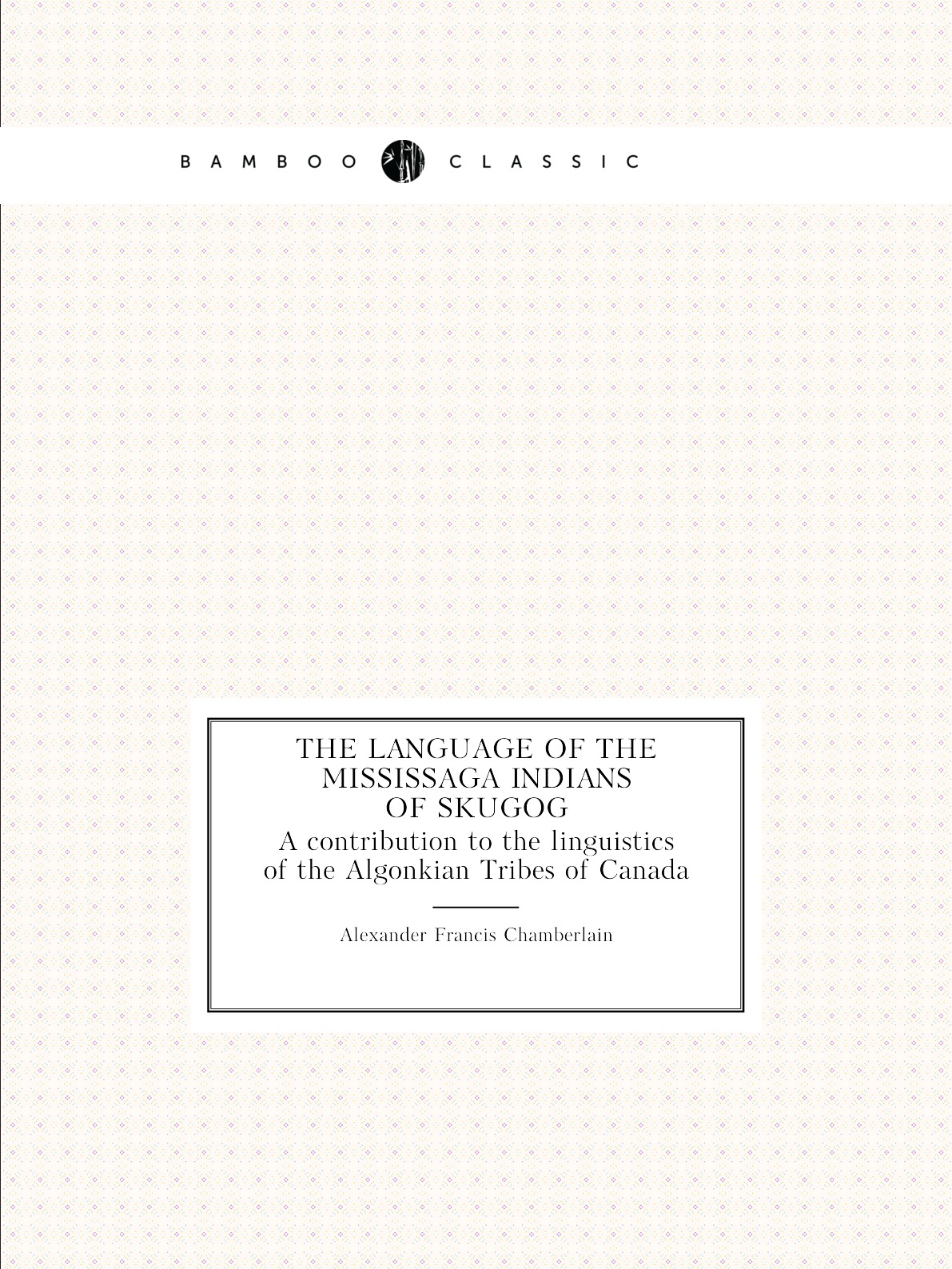 BAMBOO CLASSIC

THE LANGUAGE OF THE MISSISSAGA INDIANS OF SKUGOG

A contribution to the linguistics of the Algonkian Tribes of Canada

Alexander Francis Chamberlain